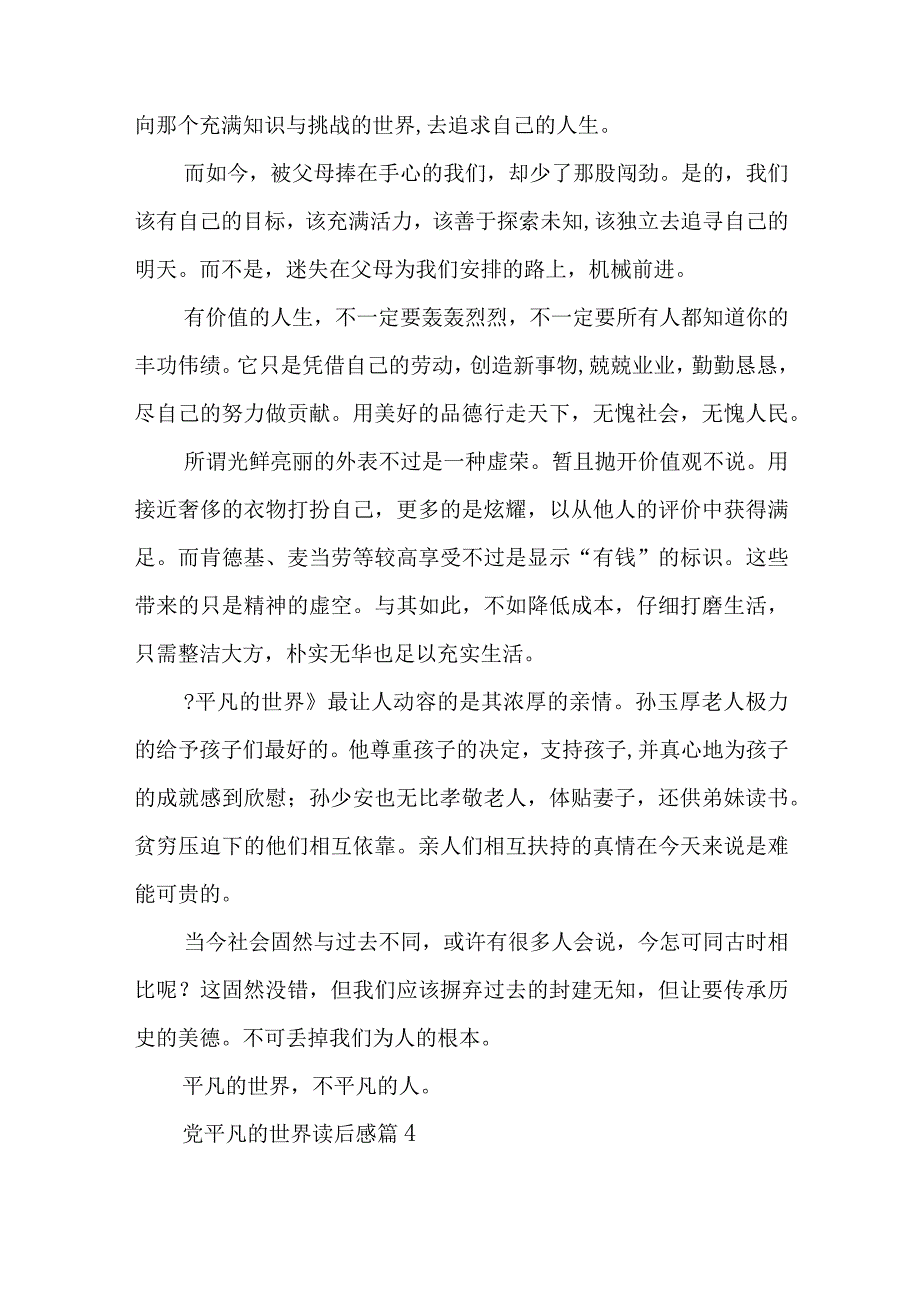 向那个充满知识与挑战的世界,去追求自己的人生。

而如今，被父母捧在手心的我们，却少了那股闯劲。是的，我们该有自己的目标，该充满活力，该善于探索未知,该独立去追寻自己的明天。而不是，迷失在父母为我们安排的路上，机械前进。

有价值的人生，不一定要轰轰烈烈，不一定要所有人都知道你的丰功伟绩。它只是凭借自己的劳动，创造新事物,兢兢业业，勤勤恳恳，尽自己的努力做贡献。用美好的品德行走天下，无愧社会，无愧人民。

所谓光鲜亮丽的外表不过是一种虚荣。暂且抛开价值观不说。用接近奢侈的衣物打扮自己，更多的是炫耀，以从他人的评价中获得满足。而肯德基、麦当劳等较高享受不过是显示“有钱”的标识。这些带来的只是精神的虚空。与其如此，不如降低成本，仔细打磨生活，只需整洁大方，朴实无华也足以充实生活。

?平凡的世界》最让人动容的是其浓厚的亲情。孙玉厚老人极力的给予孩子们最好的。他尊重孩子的决定，支持孩子,并真心地为孩子的成就感到欣慰；孙少安也无比孝敬老人，体贴妻子，还供弟妹读书。贫穷压迫下的他们相互依靠。亲人们相互扶持的真情在今天来说是难能可贵的。

当今社会固然与过去不同，或许有很多人会说，今怎可同古时相比呢？这固然没错，但我们应该摒弃过去的封建无知，但让要传承历史的美德。不可丢掉我们为人的根本。

平凡的世界，不平凡的人。

党平凡的世界读后感篇4